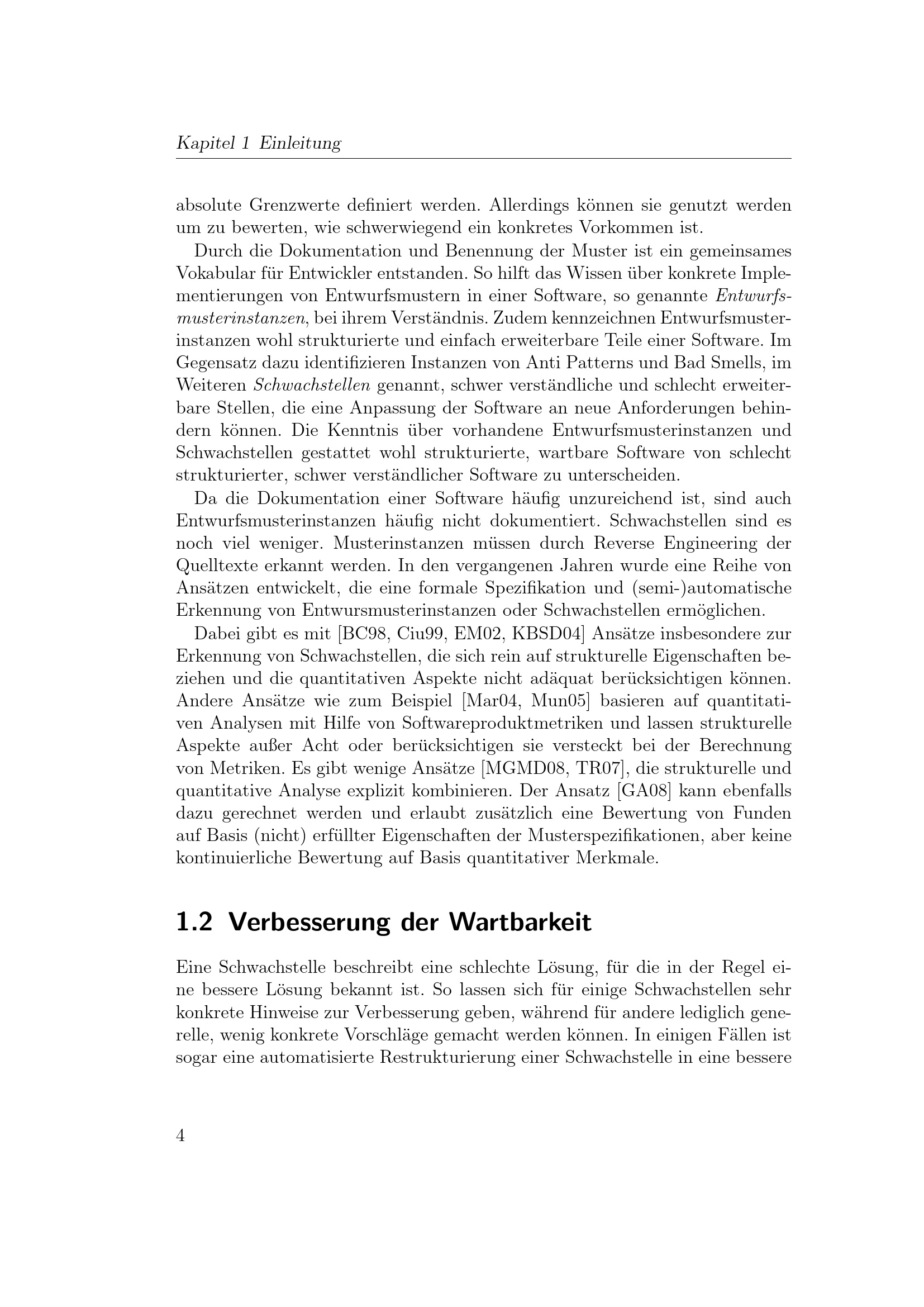 Kapitel 1 Einleitung

absolute Grenzwerte definiert werden. Allerdings können sie genutzt werden um zu bewerten, wie schwerwiegend ein konkretes Vorkommen ist.

Durch die Dokumentation und Benennung der Muster ist ein gemeinsames Vokabular für Entwickler entstanden. So hilft das Wissen über konkrete Implementierungen von Entwurfsmustern in einer Software, so genannte Entwurfsmusterinstanzen, bei ihrem Verständnis. Zudem kennzeichnen Entwurfsmusterinstanzen wohl strukturierte und einfach erweiterbare Teile einer Software. Im Gegensatz dazu identifizieren Instanzen von Anti Patterns und Bad Smells, im Weiteren Schwachstellen genannt, schwer verständliche und schlecht erweiterbare Stellen, die eine Anpassung der Software an neue Anforderungen behindern können. Die Kenntnis über vorhandene Entwurfsmusterinstanzen und Schwachstellen gestattet wohl strukturierte, wartbare Software von schlecht strukturierter, schwer verständlicher Software zu unterscheiden.

Da die Dokumentation einer Software häufig unzureichend ist, sind auch Entwurfsmusterinstanzen häufig nicht dokumentiert. Schwachstellen sind es noch viel weniger. Musterinstanzen müssen durch Reverse Engineering der Quelltexte erkannt werden. In den vergangenen Jahren wurde eine Reihe von Ansätzen entwickelt, die eine formale Spezifikation und (semi-)automatische Erkennung von Entwursmusterinstanzen oder Schwachstellen ermöglichen.

Dabei gibt es mit [BC98, Ciu99, EM02, KBSD04] Ansätze insbesondere zur Erkennung von Schwachstellen, die sich rein auf strukturelle Eigenschaften beziehen und die quantitativen Aspekte nicht adäquat berücksichtigen können. Andere Ansätze wie zum Beispiel [Mar04, Mun05] basieren auf quantitativen Analysen mit Hilfe von Softwareproduktmetriken und lassen strukturelle Aspekte außer Acht oder berücksichtigen sie versteckt bei der Berechnung von Metriken. Es gibt wenige Ansätze [MGMD08, TR07], die strukturelle und quantitative Analyse explizit kombinieren. Der Ansatz [GA08] kann ebenfalls dazu gerechnet werden und erlaubt zusätzlich eine Bewertung von Funden auf Basis (nicht) erfüllter Eigenschaften der Musterspezifikationen, aber keine kontinuierliche Bewertung auf Basis quantitativer Merkmale.

1.2 Verbesserung der Wartbarkeit

Eine Schwachstelle beschreibt eine schlechte Lösung, für die in der Regel eine bessere Lösung bekannt ist. So lassen sich für einige Schwachstellen sehr konkrete Hinweise zur Verbesserung geben, während für andere lediglich generelle, wenig konkrete Vorschläge gemacht werden können. In einigen Fällen ist sogar eine automatisierte Restrukturierung einer Schwachstelle in eine bessere

4